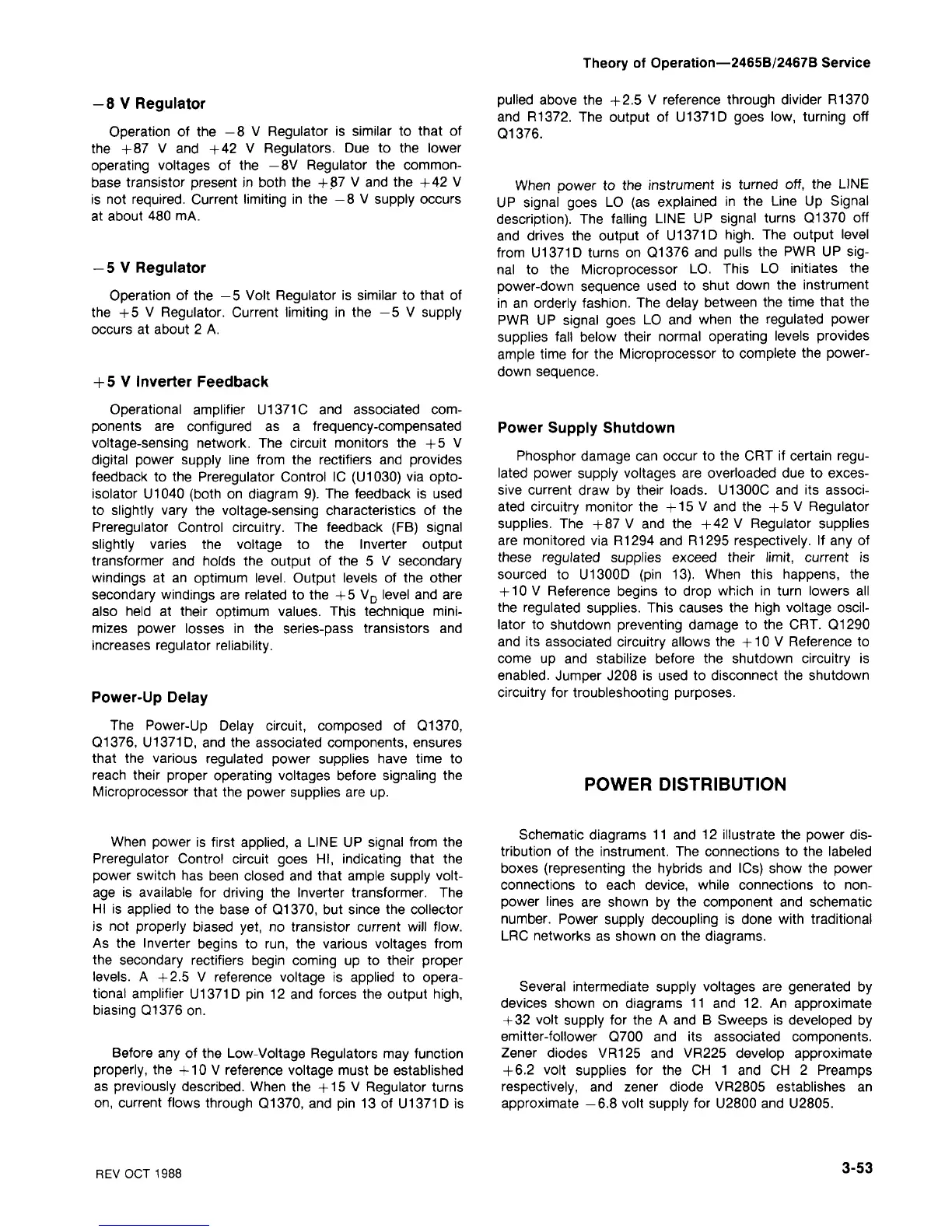 Theory of Operation—2465B/2467B Service

−8 V Regulator

Operation of the −8 V Regulator is similar to that of the +87 V and +42 V Regulators. Due to the lower operating voltages of the −8V Regulator the common-base transistor present in both the +87 V and the +42 V is not required. Current limiting in the −8 V supply occurs at about 480 mA.

−5 V Regulator

Operation of the −5 Volt Regulator is similar to that of the +5 V Regulator. Current limiting in the −5 V supply occurs at about 2 A.

+5 V Inverter Feedback

Operational amplifier U1371C and associated components are configured as a frequency-compensated voltage-sensing network. The circuit monitors the +5 V digital power supply line from the rectifiers and provides feedback to the Preregulator Control IC (U1030) via opto-isolator U1040 (both on diagram 9). The feedback is used to slightly vary the voltage-sensing characteristics of the Preregulator Control circuitry. The feedback (FB) signal slightly varies the voltage to the Inverter output transformer and holds the output of the 5 V secondary windings at an optimum level. Output levels of the other secondary windings are related to the +5 $V_D$ level and are also held at their optimum values. This technique minimizes power losses in the series-pass transistors and increases regulator reliability.

Power-Up Delay

The Power-Up Delay circuit, composed of Q1370, Q1376, U1371D, and the associated components, ensures that the various regulated power supplies have time to reach their proper operating voltages before signaling the Microprocessor that the power supplies are up.

When power is first applied, a LINE UP signal from the Preregulator Control circuit goes HI, indicating that the power switch has been closed and that ample supply voltage is available for driving the Inverter transformer. The HI is applied to the base of Q1370, but since the collector is not properly biased yet, no transistor current will flow. As the Inverter begins to run, the various voltages from the secondary rectifiers begin coming up to their proper levels. A +2.5 V reference voltage is applied to operational amplifier U1371D pin 12 and forces the output high, biasing Q1376 on.

Before any of the Low-Voltage Regulators may function properly, the +10 V reference voltage must be established as previously described. When the +15 V Regulator turns on, current flows through Q1370, and pin 13 of U1371D is pulled above the +2.5 V reference through divider R1370 and R1372. The output of U1371D goes low, turning off Q1376.

When power to the instrument is turned off, the LINE UP signal goes LO (as explained in the Line Up Signal description). The falling LINE UP signal turns Q1370 off and drives the output of U1371D high. The output level from U1371D turns on Q1376 and pulls the PWR UP signal to the Microprocessor LO. This LO initiates the power-down sequence used to shut down the instrument in an orderly fashion. The delay between the time that the PWR UP signal goes LO and when the regulated power supplies fall below their normal operating levels provides ample time for the Microprocessor to complete the power-down sequence.

Power Supply Shutdown

Phosphor damage can occur to the CRT if certain regulated power supply voltages are overloaded due to excessive current draw by their loads. U1300C and its associated circuitry monitor the +15 V and the +5 V Regulator supplies. The +87 V and the +42 V Regulator supplies are monitored via R1294 and R1295 respectively. If any of these regulated supplies exceed their limit, current is sourced to U1300D (pin 13). When this happens, the +10 V Reference begins to drop which in turn lowers all the regulated supplies. This causes the high voltage oscillator to shutdown preventing damage to the CRT. Q1290 and its associated circuitry allows the +10 V Reference to come up and stabilize before the shutdown circuitry is enabled. Jumper J208 is used to disconnect the shutdown circuitry for troubleshooting purposes.

POWER DISTRIBUTION

Schematic diagrams 11 and 12 illustrate the power distribution of the instrument. The connections to the labeled boxes (representing the hybrids and ICs) show the power connections to each device, while connections to non-power lines are shown by the component and schematic number. Power supply decoupling is done with traditional LRC networks as shown on the diagrams.

Several intermediate supply voltages are generated by devices shown on diagrams 11 and 12. An approximate +32 volt supply for the A and B Sweeps is developed by emitter-follower Q700 and its associated components. Zener diodes VR125 and VR225 develop approximate +6.2 volt supplies for the CH 1 and CH 2 Preamps respectively, and zener diode VR2805 establishes an approximate −6.8 volt supply for U2800 and U2805.

REV OCT 1988

3-53